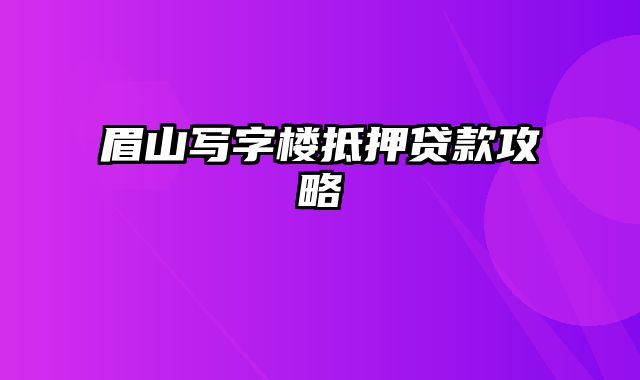 眉山写字楼抵押贷款攻略